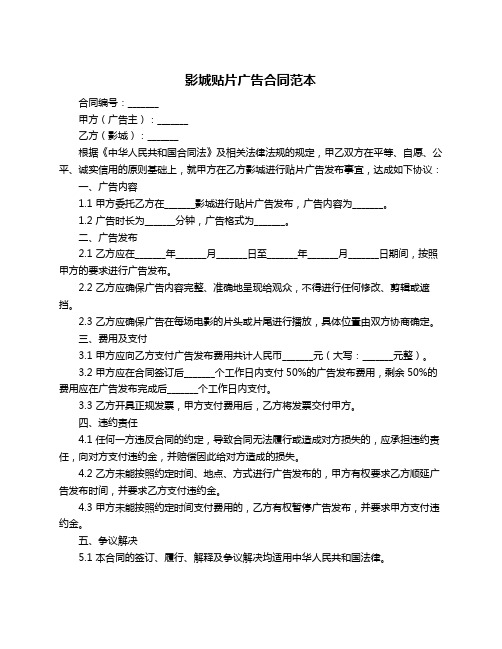 影城贴片广告合同范本

合同编号：______

甲方（广告主）：______

乙方（影城）：______

根据《中华人民共和国合同法》及相关法律法规的规定，甲乙双方在平等、自愿、公平、诚实信用的原则基础上，就甲方在乙方影城进行贴片广告发布事宜，达成如下协议：

一、广告内容

1.1 甲方委托乙方在______影城进行贴片广告发布，广告内容为______。

1.2 广告时长为______分钟，广告格式为______。

二、广告发布

2.1 乙方应在______年______月______日至______年______月______日期间，按照甲方的要求进行广告发布。

2.2 乙方应确保广告内容完整、准确地呈现给观众，不得进行任何修改、剪辑或遮挡。

2.3 乙方应确保广告在每场电影的片头或片尾进行播放，具体位置由双方协商确定。

三、费用及支付

3.1 甲方应向乙方支付广告发布费用共计人民币______元（大写：______元整）。

3.2 甲方应在合同签订后______个工作日内支付 50%的广告发布费用，剩余 50%的费用应在广告发布完成后______个工作日内支付。

3.3 乙方开具正规发票，甲方支付费用后，乙方将发票交付甲方。

四、违约责任

4.1 任何一方违反合同的约定，导致合同无法履行或造成对方损失的，应承担违约责任，向对方支付违约金，并赔偿因此给对方造成的损失。

4.2 乙方未能按照约定时间、地点、方式进行广告发布的，甲方有权要求乙方顺延广告发布时间，并要求乙方支付违约金。

4.3 甲方未能按照约定时间支付费用的，乙方有权暂停广告发布，并要求甲方支付违约金。

五、争议解决

5.1 本合同的签订、履行、解释及争议解决均适用中华人民共和国法律。